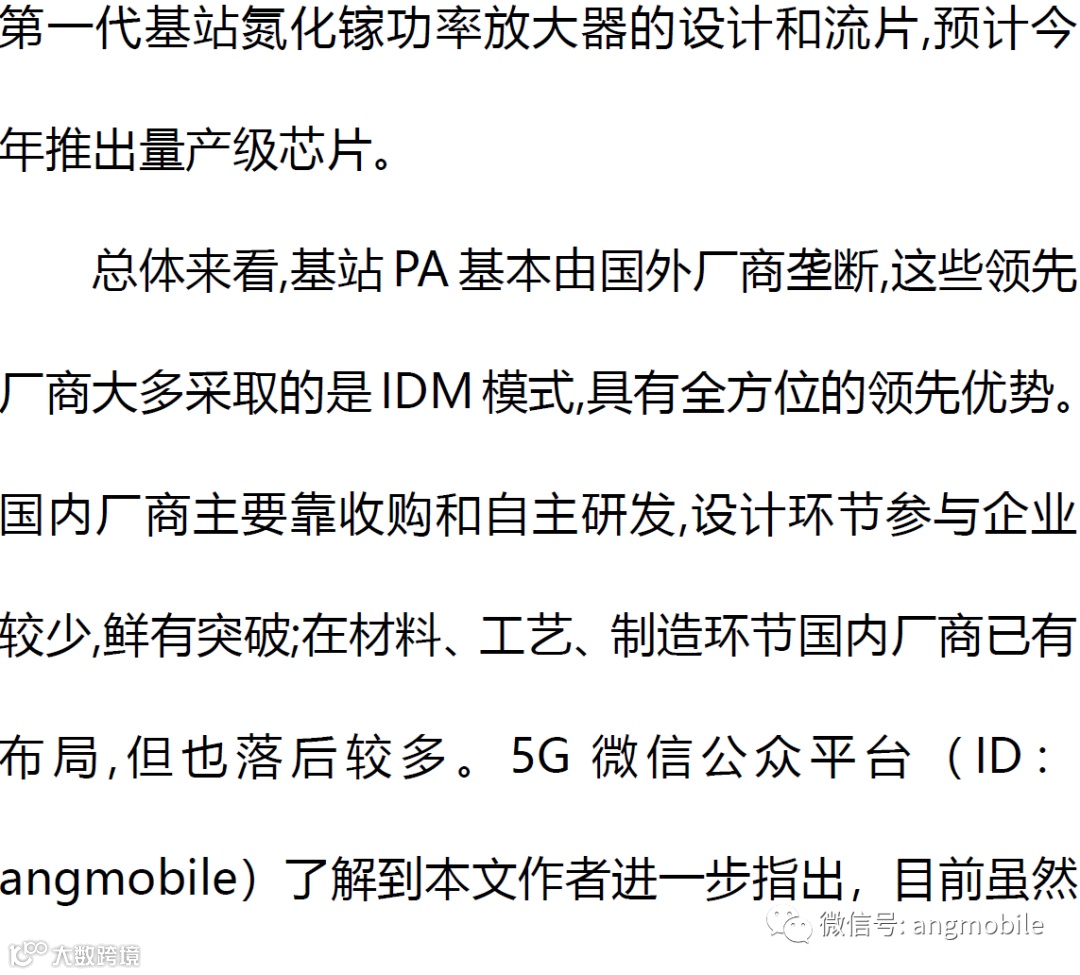 第一代基站氮化镓功率放大器的设计和流片,预计今年推出量产级芯片。

总体来看,基站PA基本由国外厂商垄断,这些领先厂商大多采取的是IDM模式,具有全方位的领先优势。国内厂商主要靠收购和自主研发,设计环节参与企业较少,鲜有突破;在材料、工艺、制造环节国内厂商已有布局,但也落后较多。5G微信公众平台（ID：angmobile）了解到本文作者进一步指出，目前虽然

微信号: angmobile

大数跨境